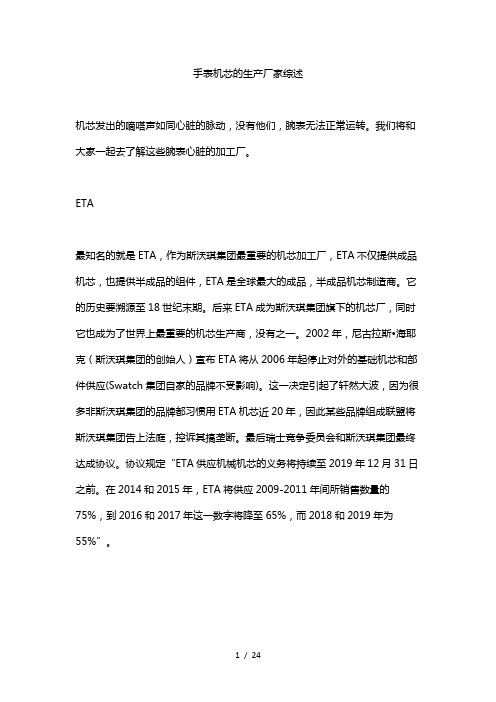 手表机芯的生产厂家综述

机芯发出的嘀嗒声如同心脏的脉动，没有他们，腕表无法正常运转。我们将和大家一起去了解这些腕表心脏的加工厂。

ETA

最知名的就是 ETA，作为斯沃琪集团最重要的机芯加工厂，ETA 不仅提供成品机芯，也提供半成品的组件，ETA 是全球最大的成品，半成品机芯制造商。它的历史要溯源至 18 世纪末期。后来 ETA 成为斯沃琪集团旗下的机芯厂，同时它也成为了世界上最重要的机芯生产商，没有之一。2002 年，尼古拉斯•海耶克（斯沃琪集团的创始人）宣布 ETA 将从 2006 年起停止对外的基础机芯和部件供应(Swatch 集团自家的品牌不受影响)。这一决定引起了轩然大波，因为很多非斯沃琪集团的品牌都习惯用 ETA 机芯近 20 年，因此某些品牌组成联盟将斯沃琪集团告上法庭，控诉其搞垄断。最后瑞士竞争委员会和斯沃琪集团最终达成协议。协议规定“ETA 供应机械机芯的义务将持续至 2019 年 12 月 31 日之前。在 2014 和 2015 年，ETA 将供应 2009-2011 年间所销售数量的 75%，到 2016 和 2017 年这一数字将降至 65%，而 2018 和 2019 年为 55%”。

1 / 24